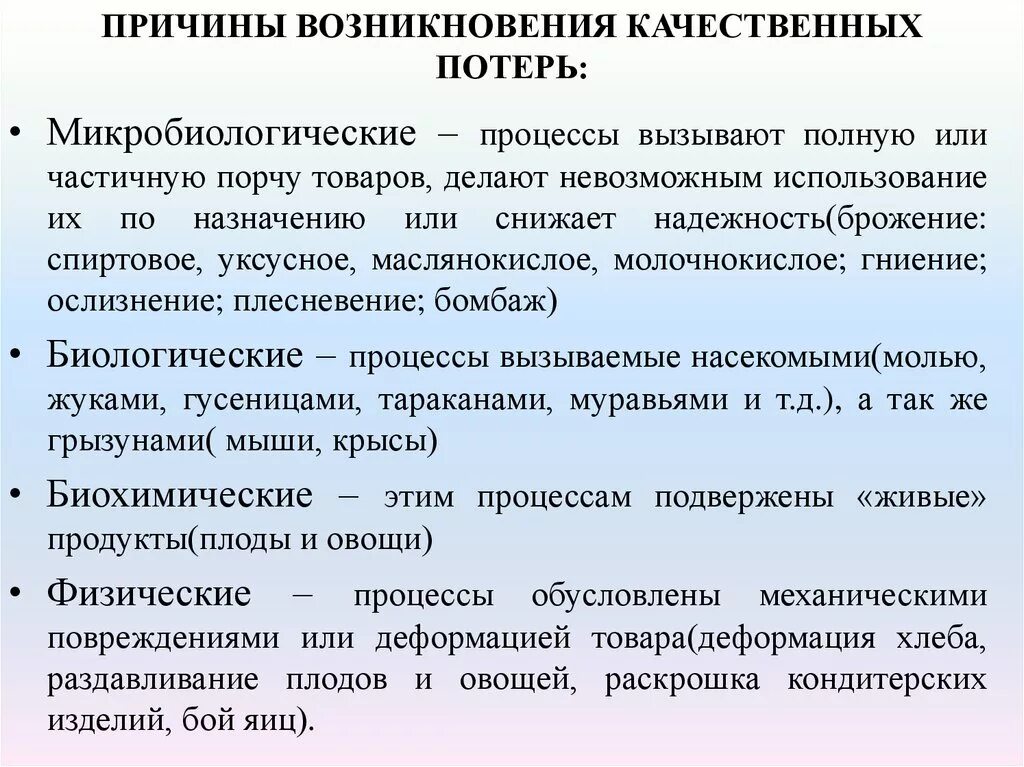 ПРИЧИНЫ ВОЗНИКНОВЕНИЯ КАЧЕСТВЕННЫХ ПОТЕРЬ:

• Микробиологические – процессы вызывают полную или частичную порчу товаров, делают невозможным использование их по назначению или снижает надежность(брожение: спиртовое, уксусное, маслянокислое, молочнокислое; гниение; ослизнение; плесневение; бомбаж)

• Биологические – процессы вызываемые насекомыми(молью, жуками, гусеницами, тараканами, муравьями и т.д.), а так же грызунами( мыши, крысы)

• Биохимические – этим процессам подвержены «живые» продукты(плоды и овощи)

• Физические – процессы обусловлены механическими повреждениями или деформацией товара(деформация хлеба, раздавливание плодов и овощей, раскрошка кондитерских изделий, бой яиц).